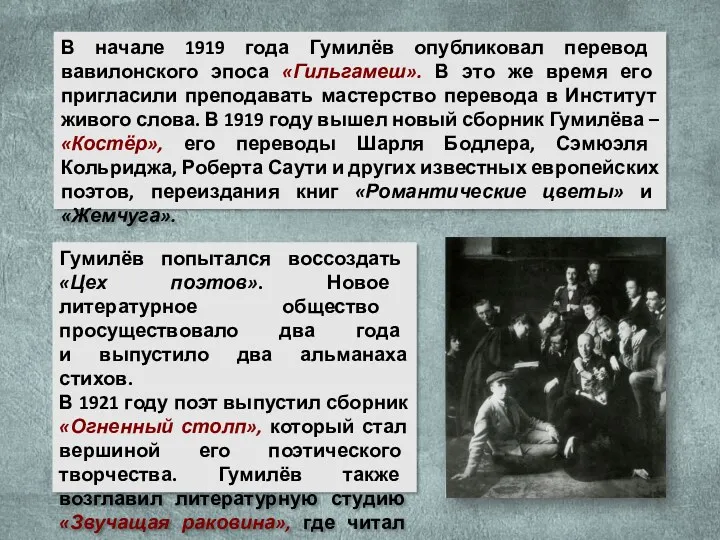 В начале 1919 года Гумилёв опубликовал перевод вавилонского эпоса «Гильгамеш». В это же время его пригласили преподавать мастерство перевода в Институт живого слова. В 1919 году вышел новый сборник Гумилёва – «Костёр», его переводы Шарля Бодлера, Сэмюэля Кольриджа, Роберта Саути и других известных европейских поэтов, переиздания книг «Романтические цветы» и «Жемчуга».

Гумилёв попытался воссоздать «Цех поэтов». Новое литературное общество просуществовало два года и выпустило два альманаха стихов.
В 1921 году поэт выпустил сборник «Огненный столп», который стал вершиной его поэтического творчества. Гумилёв также возглавил литературную студию «Звучащая раковина», где читал